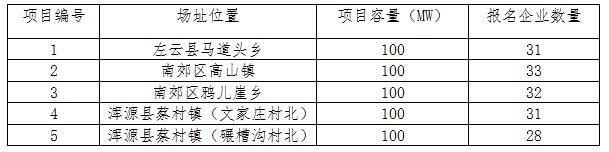 | 项目编号 | 场址位置 | 项目容量（MW） | 报名企业数量 |
|---|---|---|---|
| 1 | 左云县马道头乡 | 100 | 31 |
| 2 | 南郊区高山镇 | 100 | 33 |
| 3 | 南郊区鸦儿崖乡 | 100 | 32 |
| 4 | 浑源县蔡村镇（文家庄村北） | 100 | 31 |
| 5 | 浑源县蔡村镇（碾槽沟村北） | 100 | 28 |